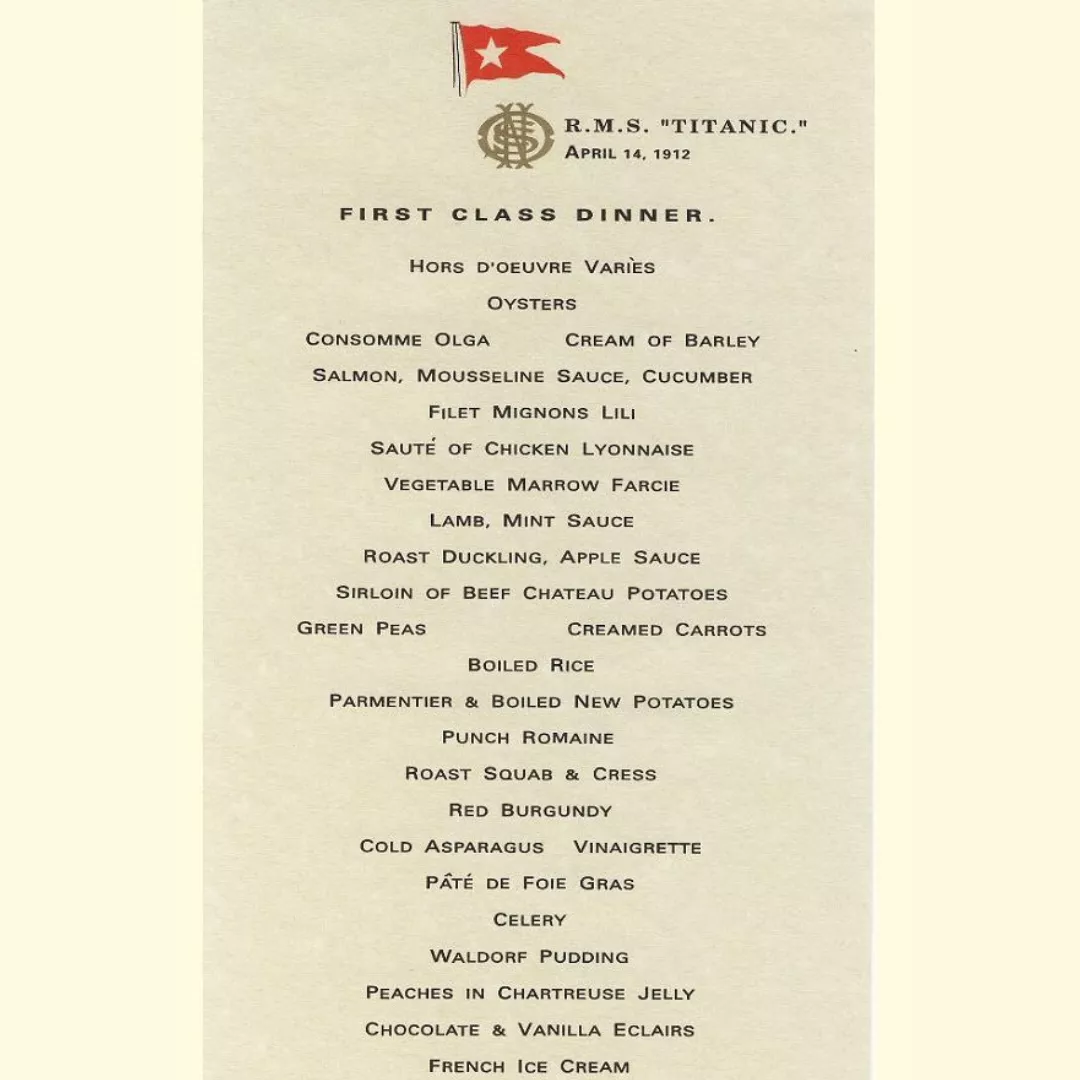 R.M.S. "TITANIC."
APRIL 14, 1912

FIRST CLASS DINNER.

HORS D'OEUVRE VARIÈS
OYSTERS
CONSOMME OLGA    CREAM OF BARLEY
SALMON, MOUSSELINE SAUCE, CUCUMBER
FILET MIGNONS LILI
SAUTÉ OF CHICKEN LYONNAISE
VEGETABLE MARROW FARCIE
LAMB, MINT SAUCE
ROAST DUCKLING, APPLE SAUCE
SIRLOIN OF BEEF CHATEAU POTATOES
GREEN PEAS    CREAMED CARROTS
BOILED RICE
PARMENTIER & BOILED NEW POTATOES
PUNCH ROMAINE
ROAST SQUAB & CRESS
RED BURGUNDY
COLD ASPARAGUS VINAIGRETTE
PÂTÉ DE FOIE GRAS
CELERY
WALDORF PUDDING
PEACHES IN CHARTREUSE JELLY
CHOCOLATE & VANILLA ECLAIRS
FRENCH ICE CREAM